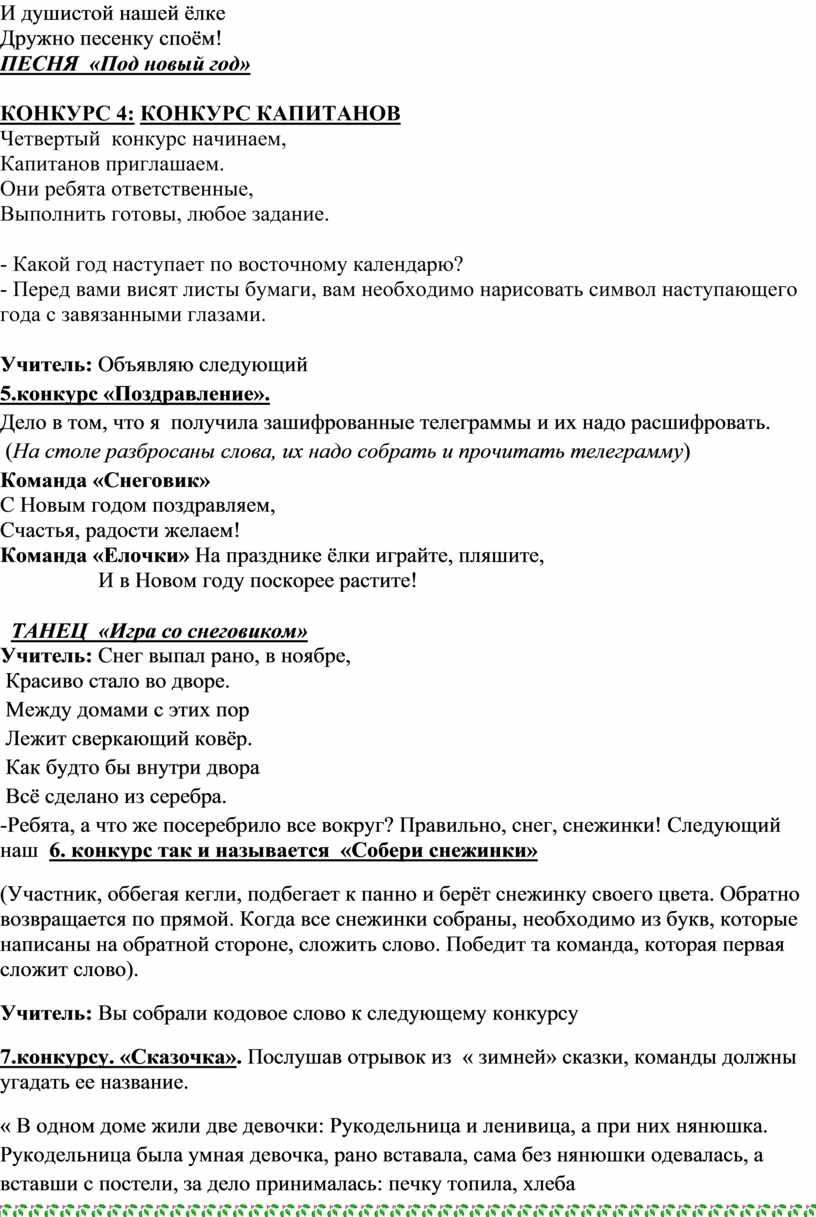 И душистой нашей ёлке
Дружно песенку споём!
ПЕСНЯ «Под новый год»

КОНКУРС 4: КОНКУРС КАПИТАНОВ
Четвертый конкурс начинаем,
Капитанов приглашаем.
Они ребята ответственные,
Выполнить готовы, любое задание.

- Какой год наступает по восточному календарю?
- Перед вами висят листы бумаги, вам необходимо нарисовать символ наступающего года с завязанными глазами.

Учитель: Объявляю следующий
5.конкурс «Поздравление».
Дело в том, что я получила зашифрованные телеграммы и их надо расшифровать.
(На столе разбросаны слова, их надо собрать и прочитать телеграмму)
Команда «Снеговик»
С Новым годом поздравляем,
Счастья, радости желаем!
Команда «Елочки» На празднике ёлки играйте, пляшите,
И в Новом году поскорее растите!

ТАНЕЦ «Игра со снеговиком»
Учитель: Снег выпал рано, в ноябре,
Красиво стало во дворе.
Между домами с этих пор
Лежит сверкающий ковёр.
Как будто бы внутри двора
Всё сделано из серебра.
-Ребята, а что же посеребрило все вокруг? Правильно, снег, снежинки! Следующий наш 6. конкурс так и называется «Собери снежинки»

(Участник, оббегая кегли, подбегает к панно и берёт снежинку своего цвета. Обратно возвращается по прямой. Когда все снежинки собраны, необходимо из букв, которые написаны на обратной стороне, сложить слово. Победит та команда, которая первая сложит слово).

Учитель: Вы собрали кодовое слово к следующему конкурсу

7.конкурсу. «Сказочка». Послушав отрывок из « зимней» сказки, команды должны угадать ее название.

« В одном доме жили две девочки: Рукодельница и ленивица, а при них нянюшка. Рукодельница была умная девочка, рано вставала, сама без нянюшки одевалась, а вставши с постели, за дело принималась: печку топила, хлеба